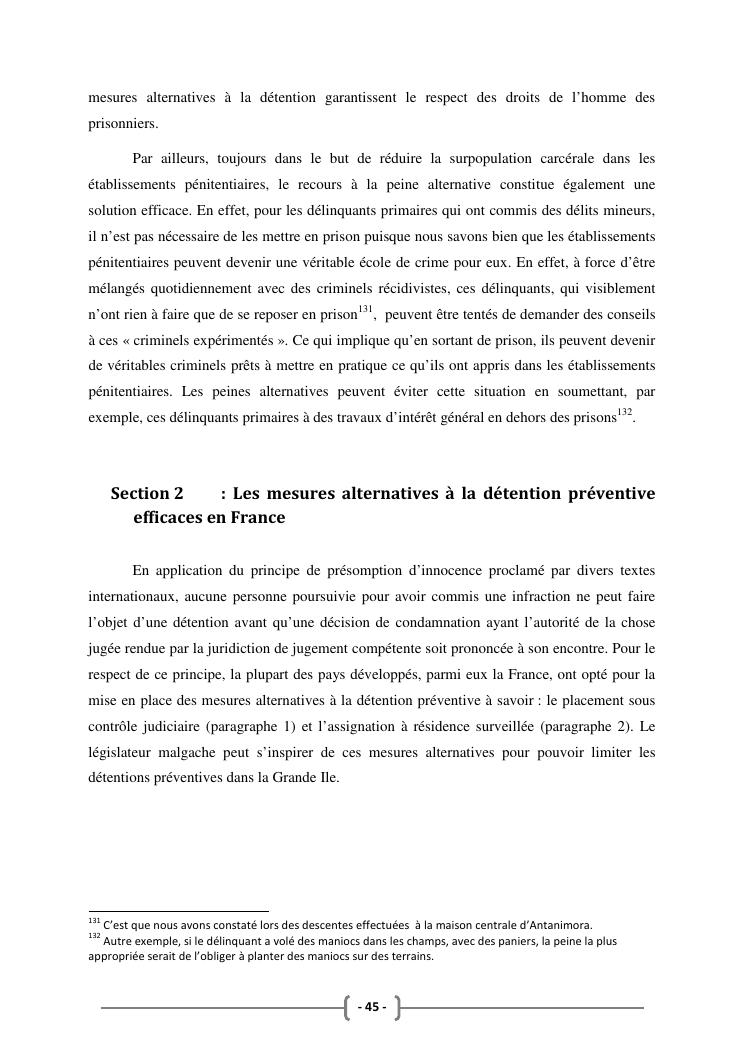 mesures alternatives à la détention garantissent le respect des droits de l'homme des prisonniers.

Par ailleurs, toujours dans le but de réduire la surpopulation carcérale dans les établissements pénitentiaires, le recours à la peine alternative constitue également une solution efficace. En effet, pour les délinquants primaires qui ont commis des délits mineurs, il n'est pas nécessaire de les mettre en prison puisque nous savons bien que les établissements pénitentiaires peuvent devenir une véritable école de crime pour eux. En effet, à force d'être mélangés quotidiennement avec des criminels récidivistes, ces délinquants, qui visiblement n'ont rien à faire que de se reposer en prison$^{131}$, peuvent être tentés de demander des conseils à ces « criminels expérimentés ». Ce qui implique qu'en sortant de prison, ils peuvent devenir de véritables criminels prêts à mettre en pratique ce qu'ils ont appris dans les établissements pénitentiaires. Les peines alternatives peuvent éviter cette situation en soumettant, par exemple, ces délinquants primaires à des travaux d'intérêt général en dehors des prisons$^{132}$.

Section 2 : Les mesures alternatives à la détention préventive efficaces en France

En application du principe de présomption d'innocence proclamé par divers textes internationaux, aucune personne poursuivie pour avoir commis une infraction ne peut faire l'objet d'une détention avant qu'une décision de condamnation ayant l'autorité de la chose jugée rendue par la juridiction de jugement compétente soit prononcée à son encontre. Pour le respect de ce principe, la plupart des pays développés, parmi eux la France, ont opté pour la mise en place des mesures alternatives à la détention préventive à savoir : le placement sous contrôle judiciaire (paragraphe 1) et l'assignation à résidence surveillée (paragraphe 2). Le législateur malgache peut s'inspirer de ces mesures alternatives pour pouvoir limiter les détentions préventives dans la Grande Ile.

$^{131}$ C'est que nous avons constaté lors des descentes effectuées à la maison centrale d'Antanimora.
$^{132}$ Autre exemple, si le délinquant a volé des maniocs dans les champs, avec des paniers, la peine la plus appropriée serait de l'obliger à planter des maniocs sur des terrains.

- 45 -